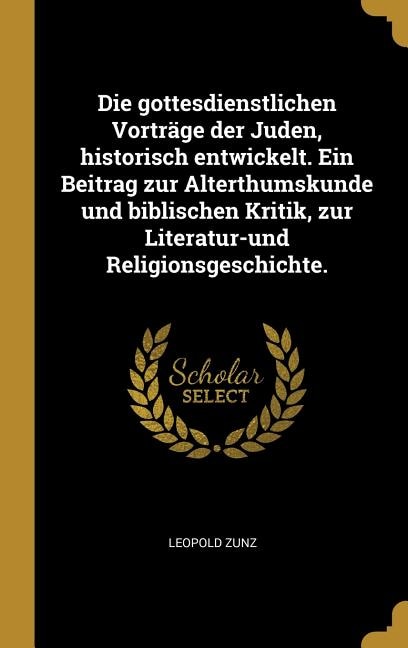 Die gottesdienstlichen Vorträge der Juden, historisch entwickelt. Ein Beitrag zur Alterthumskunde und biblischen Kritik, zur Literatur-und Religionsgeschichte.

Scholar SELECT

LEOPOLD ZUNZ